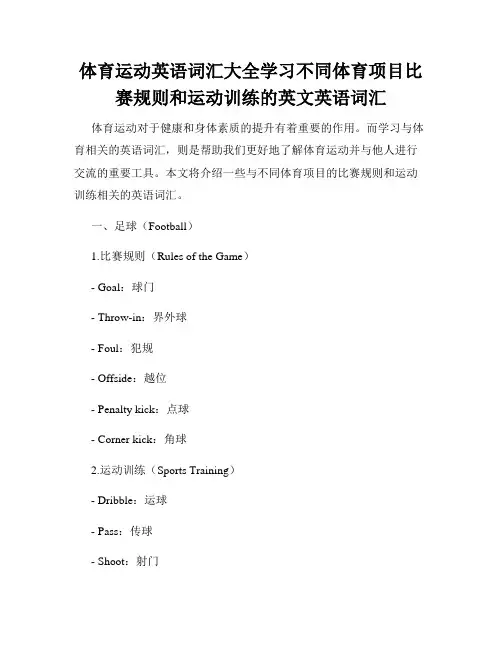 体育运动英语词汇大全学习不同体育项目比赛规则和运动训练的英文英语词汇

体育运动对于健康和身体素质的提升有着重要的作用。而学习与体育相关的英语词汇，则是帮助我们更好地了解体育运动并与他人进行交流的重要工具。本文将介绍一些与不同体育项目的比赛规则和运动训练相关的英语词汇。

一、足球（Football）

1.比赛规则（Rules of the Game）

- Goal：球门

- Throw-in：界外球

- Foul：犯规

- Offside：越位

- Penalty kick：点球

- Corner kick：角球

2.运动训练（Sports Training）

- Dribble：运球

- Pass：传球

- Shoot：射门